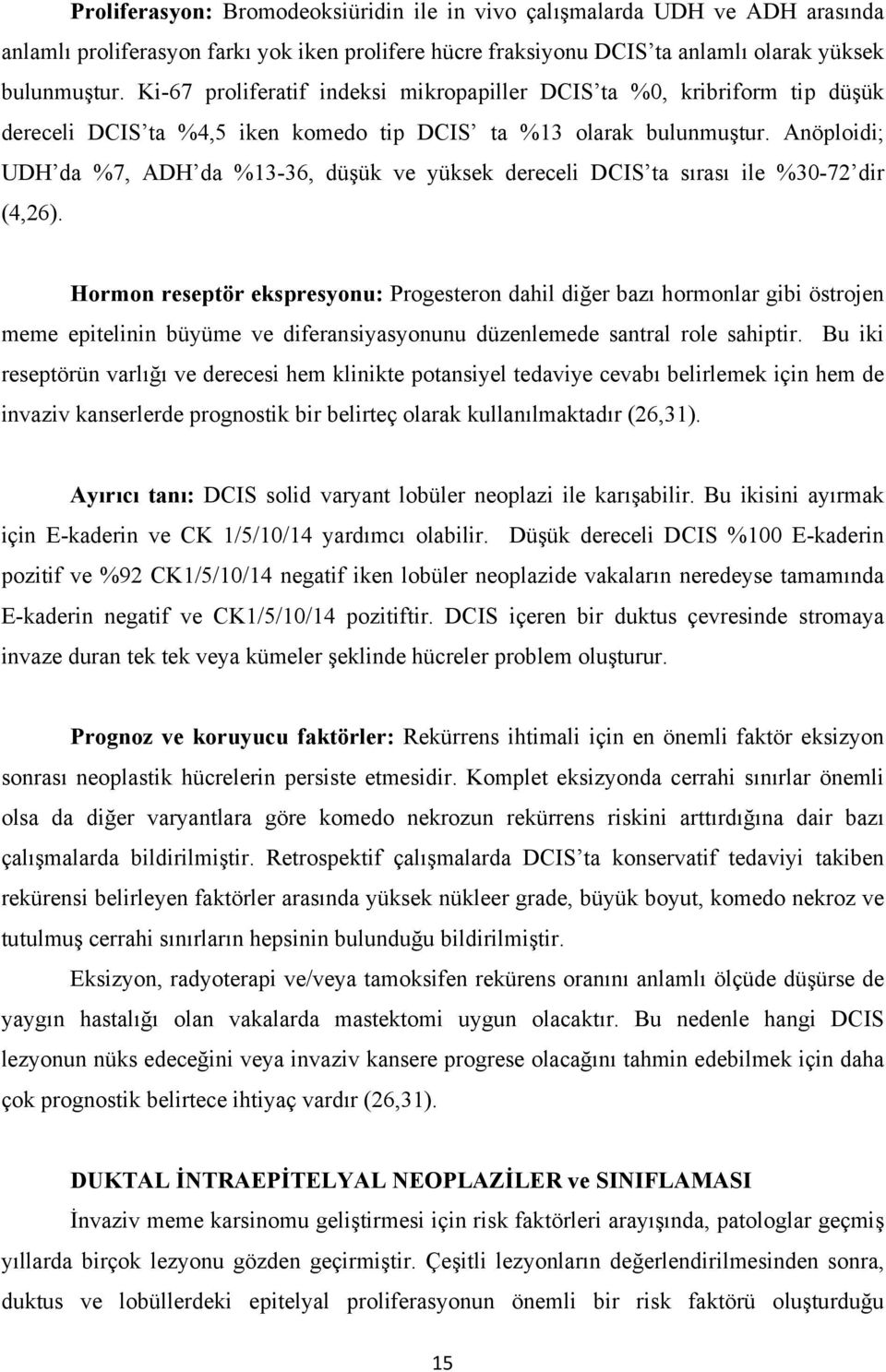 Proliferasyon: Bromodeoksiüridin ile in vivo çalışmalarda UDH ve ADH arasında anlamlı proliferasyon farkı yok iken prolifere hücre fraksiyonu DCIS'ta anlamlı olarak yüksek bulunmuştur. Ki-67 proliferatif indeksi mikropapiller DCIS'ta %0, kribriform tip düşük dereceli DCIS'ta %4,5 iken komedo tip DCIS' ta %13 olarak bulunmuştur. Anöploidi; UDH'da %7, ADH'da %13-36, düşük ve yüksek dereceli DCIS'ta sırası ile %30-72'dir (4,26).

Hormon reseptör ekspresyonu: Progesteron dahil diğer bazı hormonlar gibi östrojen meme epitelinin büyüme ve diferansiyasyonunu düzenlemede santral role sahiptir. Bu iki reseptörün varlığı ve derecesi hem klinikte potansiyel tedaviye cevabı belirlemek için hem de invaziv kanserlerde prognostik bir belirteç olarak kullanılmaktadır (26,31).

Ayırıcı tanı: DCIS solid varyant lobüler neoplazi ile karışabilir. Bu ikisini ayırmak için E-kaderin ve CK 1/5/10/14 yardımcı olabilir. Düşük dereceli DCIS %100 E-kaderin pozitif ve %92 CK1/5/10/14 negatif iken lobüler neoplazide vakaların neredeyse tamamında E-kaderin negatif ve CK1/5/10/14 pozitiftir. DCIS içeren bir duktus çevresinde stromaya invaze duran tek tek veya kümeler şeklinde hücreler problem oluşturur.

Prognoz ve koruyucu faktörler: Rekürrens ihtimali için en önemli faktör eksizyon sonrası neoplastik hücrelerin persiste etmesidir. Komplet eksizyonda cerrahi sınırlar önemli olsa da diğer varyantlara göre komedo nekrozun rekürrens riskini arttırdığına dair bazı çalışmalarda bildirilmiştir. Retrospektif çalışmalarda DCIS'ta konservatif tedaviyi takiben rekürensi belirleyen faktörler arasında yüksek nükleer grade, büyük boyut, komedo nekroz ve tutulmuş cerrahi sınırların hepsinin bulunduğu bildirilmiştir.

Eksizyon, radyoterapi ve/veya tamoksifen rekürens oranını anlamlı ölçüde düşürse de yaygın hastalığı olan vakalarda mastektomi uygun olacaktır. Bu nedenle hangi DCIS lezyonun nüks edeceğini veya invaziv kansere progrese olacağını tahmin edebilmek için daha çok prognostik belirtece ihtiyaç vardır (26,31).

DUKTAL İNTRAEPİTELYAL NEOPLAZİLER ve SINIFLAMASI

İnvaziv meme karsinomu geliştirmesi için risk faktörleri arayışında, patologlar geçmiş yıllarda birçok lezyonu gözden geçirmiştir. Çeşitli lezyonların değerlendirilmesinden sonra, duktus ve lobüllerdeki epitelyal proliferasyonun önemli bir risk faktörü oluşturduğu

15